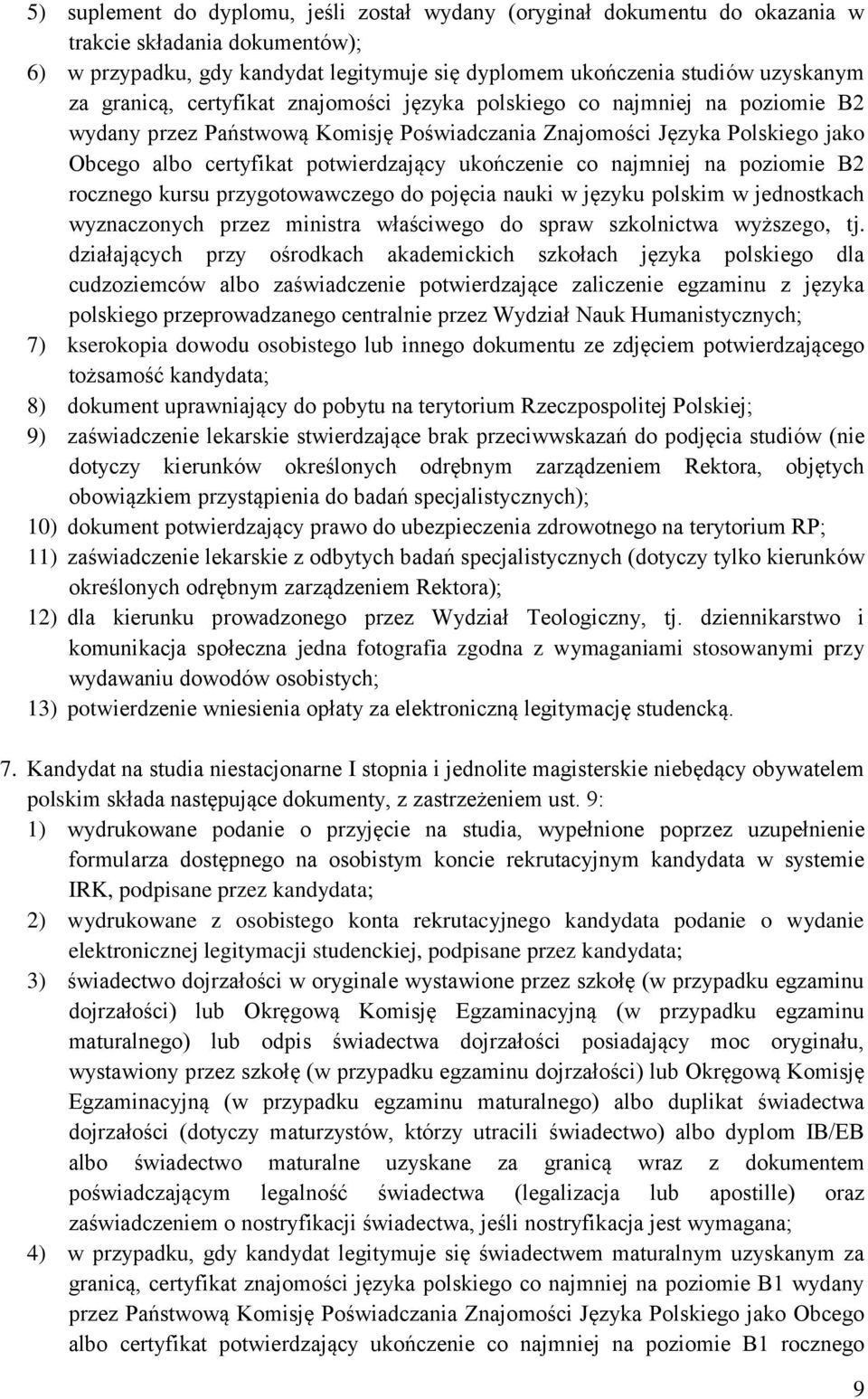 5) suplement do dyplomu, jeśli został wydany (oryginał dokumentu do okazania w trakcie składania dokumentów);

6) w przypadku, gdy kandydat legitymuje się dyplomem ukończenia studiów uzyskanym za granicą, certyfikat znajomości języka polskiego co najmniej na poziomie B2 wydany przez Państwową Komisję Poświadczania Znajomości Języka Polskiego jako Obcego albo certyfikat potwierdzający ukończenie co najmniej na poziomie B2 rocznego kursu przygotowawczego do pojęcia nauki w języku polskim w jednostkach wyznaczonych przez ministra właściwego do spraw szkolnictwa wyższego, tj. działających przy ośrodkach akademickich szkołach języka polskiego dla cudzoziemców albo zaświadczenie potwierdzające zaliczenie egzaminu z języka polskiego przeprowadzanego centralnie przez Wydział Nauk Humanistycznych;

7) kserokopia dowodu osobistego lub innego dokumentu ze zdjęciem potwierdzającego tożsamość kandydata;

8) dokument uprawniający do pobytu na terytorium Rzeczpospolitej Polskiej;

9) zaświadczenie lekarskie stwierdzające brak przeciwwskazań do podjęcia studiów (nie dotyczy kierunków określonych odrębnym zarządzeniem Rektora, objętych obowiązkiem przystąpienia do badań specjalistycznych);

10) dokument potwierdzający prawo do ubezpieczenia zdrowotnego na terytorium RP;

11) zaświadczenie lekarskie z odbytych badań specjalistycznych (dotyczy tylko kierunków określonych odrębnym zarządzeniem Rektora);

12) dla kierunku prowadzonego przez Wydział Teologiczny, tj. dziennikarstwo i komunikacja społeczna jedna fotografia zgodna z wymaganiami stosowanymi przy wydawaniu dowodów osobistych;

13) potwierdzenie wniesienia opłaty za elektroniczną legitymację studencką.

7. Kandydat na studia niestacjonarne I stopnia i jednolite magisterskie niebędący obywatelem polskim składa następujące dokumenty, z zastrzeżeniem ust. 9:

1) wydrukowane podanie o przyjęcie na studia, wypełnione poprzez uzupełnienie formularza dostępnego na osobistym koncie rekrutacyjnym kandydata w systemie IRK, podpisane przez kandydata;

2) wydrukowane z osobistego konta rekrutacyjnego kandydata podanie o wydanie elektronicznej legitymacji studenckiej, podpisane przez kandydata;

3) świadectwo dojrzałości w oryginale wystawione przez szkołę (w przypadku egzaminu dojrzałości) lub Okręgową Komisję Egzaminacyjną (w przypadku egzaminu maturalnego) lub odpis świadectwa dojrzałości posiadający moc oryginału, wystawiony przez szkołę (w przypadku egzaminu dojrzałości) lub Okręgową Komisję Egzaminacyjną (w przypadku egzaminu maturalnego) albo duplikat świadectwa dojrzałości (dotyczy maturzystów, którzy utracili świadectwo) albo dyplom IB/EB albo świadectwo maturalne uzyskane za granicą wraz z dokumentem poświadczającym legalność świadectwa (legalizacja lub apostille) oraz zaświadczeniem o nostryfikacji świadectwa, jeśli nostryfikacja jest wymagana;

4) w przypadku, gdy kandydat legitymuje się świadectwem maturalnym uzyskanym za granicą, certyfikat znajomości języka polskiego co najmniej na poziomie B1 wydany przez Państwową Komisję Poświadczania Znajomości Języka Polskiego jako Obcego albo certyfikat potwierdzający ukończenie co najmniej na poziomie B1 rocznego

9